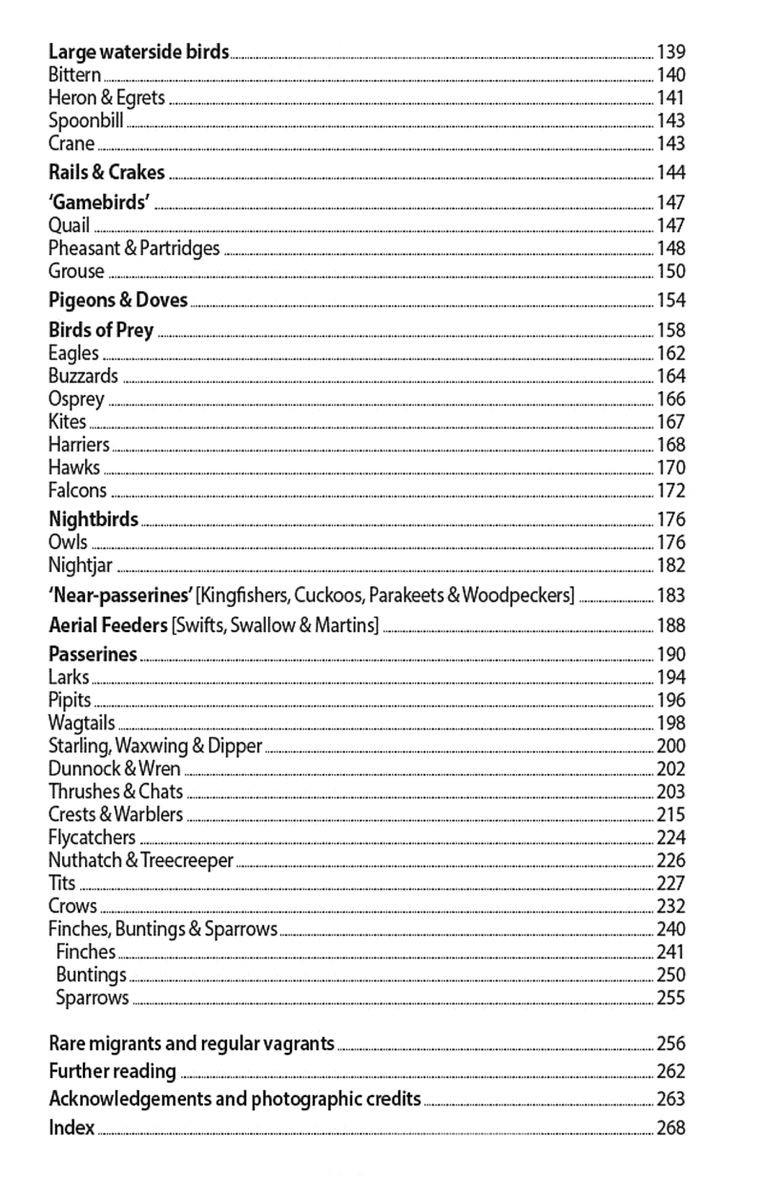 Large waterside birds 139
Bittern 140
Heron & Egrets 141
Spoonbill 143
Crane 143

Rails & Crakes 144

'Gamebirds' 147
Quail 147
Pheasant & Partridges 148
Grouse 150

Pigeons & Doves 154

Birds of Prey 158
Eagles 162
Buzzards 164
Osprey 166
Kites 167
Harriers 168
Hawks 170
Falcons 172

Nightbirds 176
Owls 176
Nightjar 182

'Near-passerines' [Kingfishers, Cuckoos, Parakeets & Woodpeckers] 183

Aerial Feeders [Swifts, Swallow & Martins] 188

Passerines 190
Larks 194
Pipits 196
Wagtails 198
Starling, Waxwing & Dipper 200
Dunnock & Wren 202
Thrushes & Chats 203
Crests & Warblers 215
Flycatchers 224
Nuthatch & Treecreeper 226
Tits 227
Crows 232
Finches, Buntings & Sparrows 240
Finches 241
Buntings 250
Sparrows 255

Rare migrants and regular vagrants 256
Further reading 262
Acknowledgements and photographic credits 263
Index 268